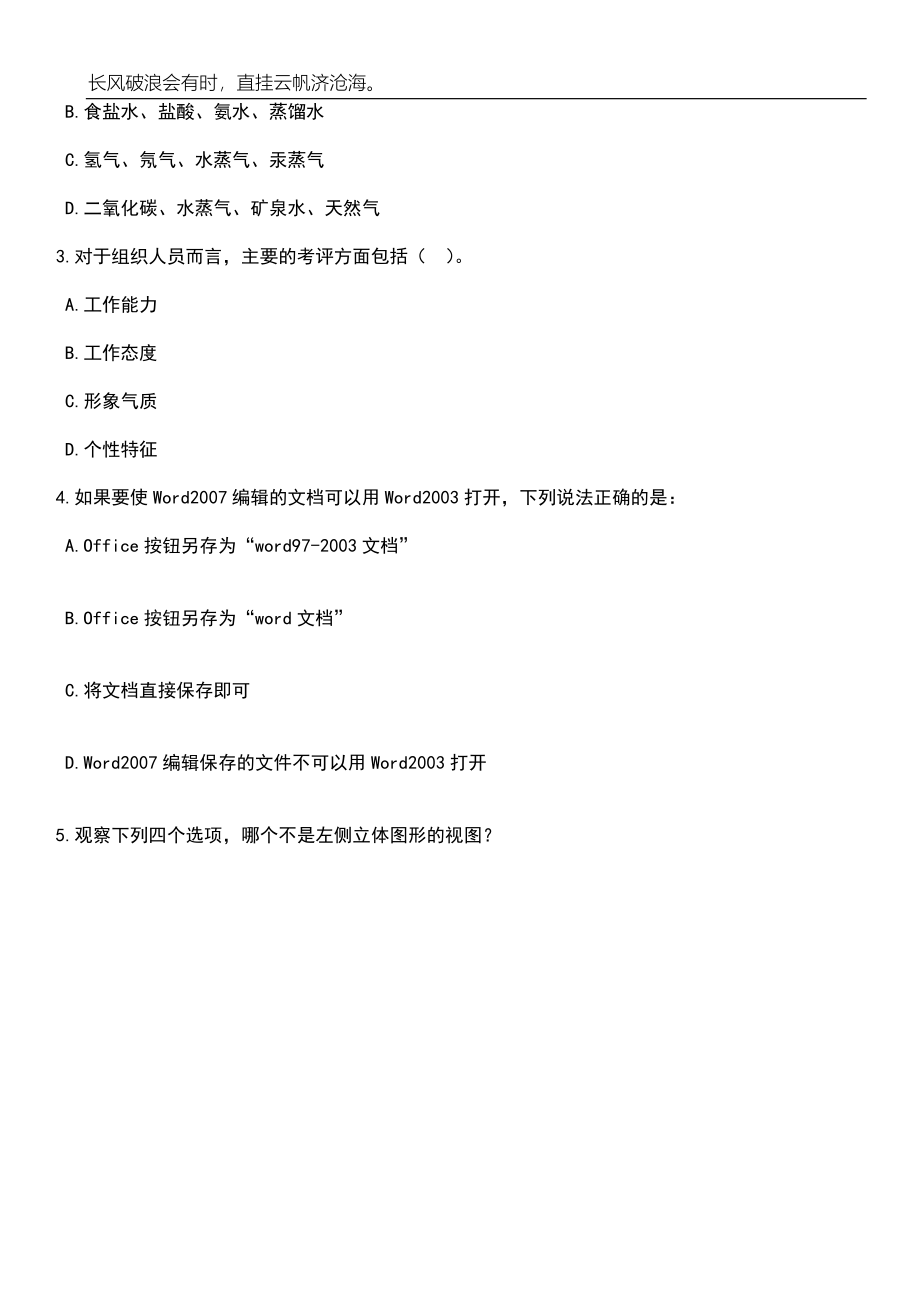 长风破浪会有时，直挂云帆济沧海。

B.食盐水、盐酸、氨水、蒸馏水

C.氢气、氖气、水蒸气、汞蒸气

D.二氧化碳、水蒸气、矿泉水、天然气

3.对于组织人员而言，主要的考评方面包括（ ）。

A.工作能力

B.工作态度

C.形象气质

D.个性特征

4.如果要使Word2007编辑的文档可以用Word2003打开，下列说法正确的是：

A.Office按钮另存为“word97-2003文档”

B.Office按钮另存为“word文档”

C.将文档直接保存即可

D.Word2007编辑保存的文件不可以用Word2003打开

5.观察下列四个选项，哪个不是左侧立体图形的视图？